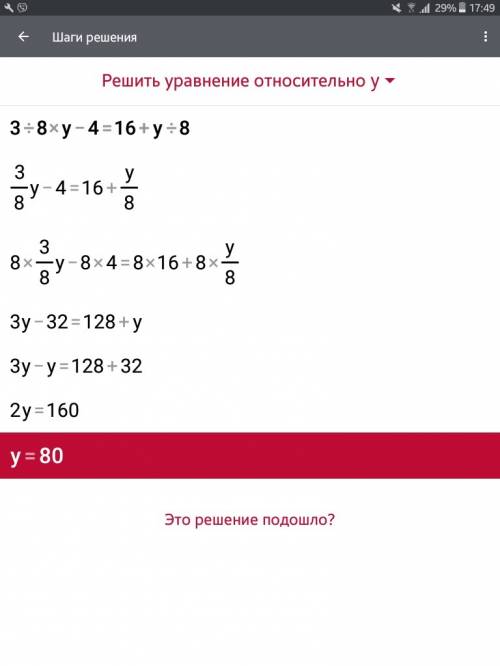 29% 17:49

Шаги решения

Решить уравнение относительно y

$3 \div 8 \times y - 4 = 16 + y \div 8$

$\frac{3}{8}y - 4 = 16 + \frac{y}{8}$

$8 \times \frac{3}{8}y - 8 \times 4 = 8 \times 16 + 8 \times \frac{y}{8}$

$3y - 32 = 128 + y$

$3y - y = 128 + 32$

$2y = 160$

$y = 80$

Это решение подошло?